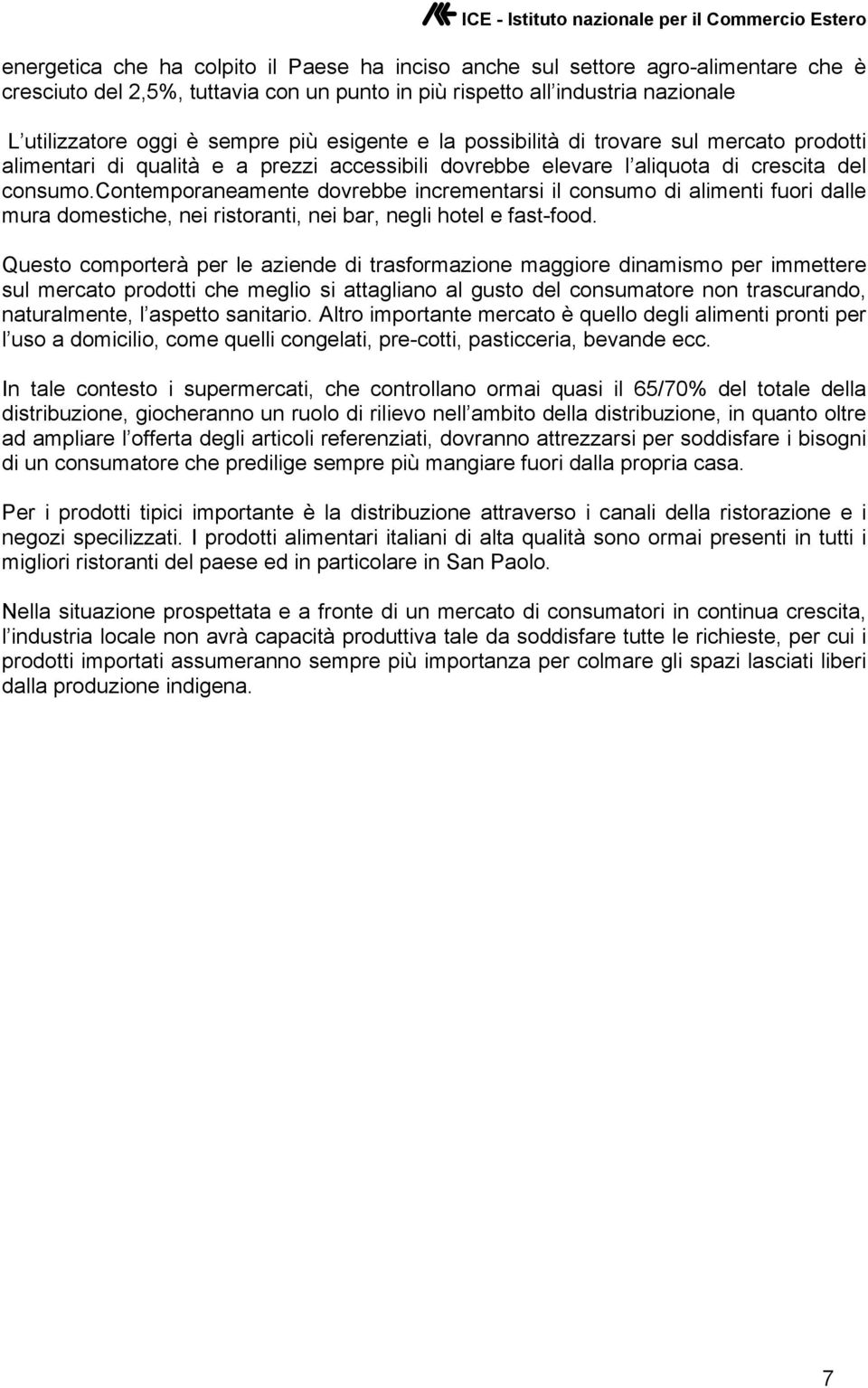 ICE - Istituto nazionale per il Commercio Estero

energetica che ha colpito il Paese ha inciso anche sul settore agro-alimentare che è cresciuto del 2,5%, tuttavia con un punto in più rispetto all industria nazionale

L utilizzatore oggi è sempre più esigente e la possibilità di trovare sul mercato prodotti alimentari di qualità e a prezzi accessibili dovrebbe elevare l aliquota di crescita del consumo.contemporaneamente dovrebbe incrementarsi il consumo di alimenti fuori dalle mura domestiche, nei ristoranti, nei bar, negli hotel e fast-food.

Questo comporterà per le aziende di trasformazione maggiore dinamismo per immettere sul mercato prodotti che meglio si attagliano al gusto del consumatore non trascurando, naturalmente, l aspetto sanitario. Altro importante mercato è quello degli alimenti pronti per l uso a domicilio, come quelli congelati, pre-cotti, pasticceria, bevande ecc.

In tale contesto i supermercati, che controllano ormai quasi il 65/70% del totale della distribuzione, giocheranno un ruolo di rilievo nell ambito della distribuzione, in quanto oltre ad ampliare l offerta degli articoli referenziati, dovranno attrezzarsi per soddisfare i bisogni di un consumatore che predilige sempre più mangiare fuori dalla propria casa.

Per i prodotti tipici importante è la distribuzione attraverso i canali della ristorazione e i negozi specilizzati. I prodotti alimentari italiani di alta qualità sono ormai presenti in tutti i migliori ristoranti del paese ed in particolare in San Paolo.

Nella situazione prospettata e a fronte di un mercato di consumatori in continua crescita, l industria locale non avrà capacità produttiva tale da soddisfare tutte le richieste, per cui i prodotti importati assumeranno sempre più importanza per colmare gli spazi lasciati liberi dalla produzione indigena.

7